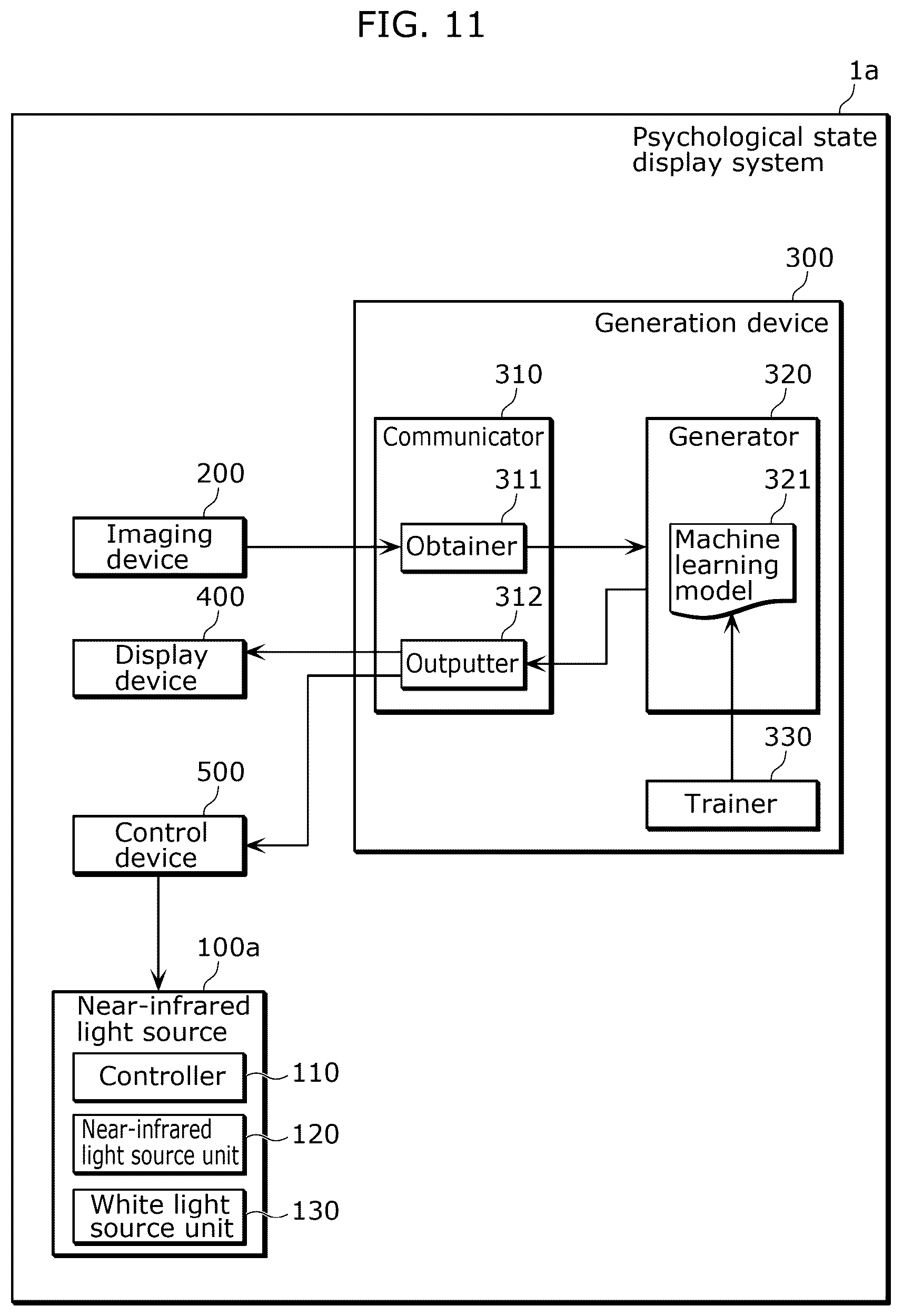 FIG. 11

1a

Psychological state display system

300

Generation device

310

Communicator

311

Obtainer

312

Outputter

320

Generator

321

Machine learning model

330

Trainer

200

Imaging device

400

Display device

500

Control device

100a

Near-infrared light source

Controller

110

Near-infrared light source unit

120

White light source unit

130